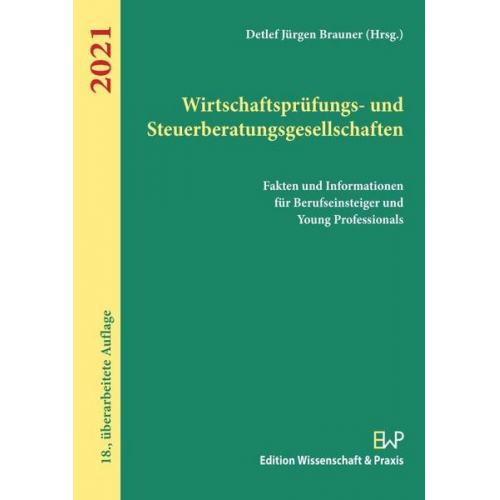 2021

18., überarbeitete Auflage

Detlef Jürgen Brauner (Hrsg.)

Wirtschaftsprüfungs- und Steuerberatungsgesellschaften

Fakten und Informationen für Berufseinsteiger und Young Professionals

EWP
Edition Wissenschaft & Praxis